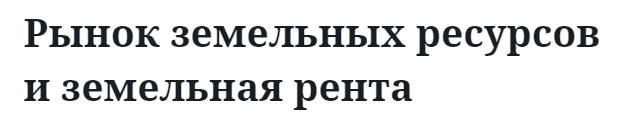 Рынок земельных ресурсов и земельная рента